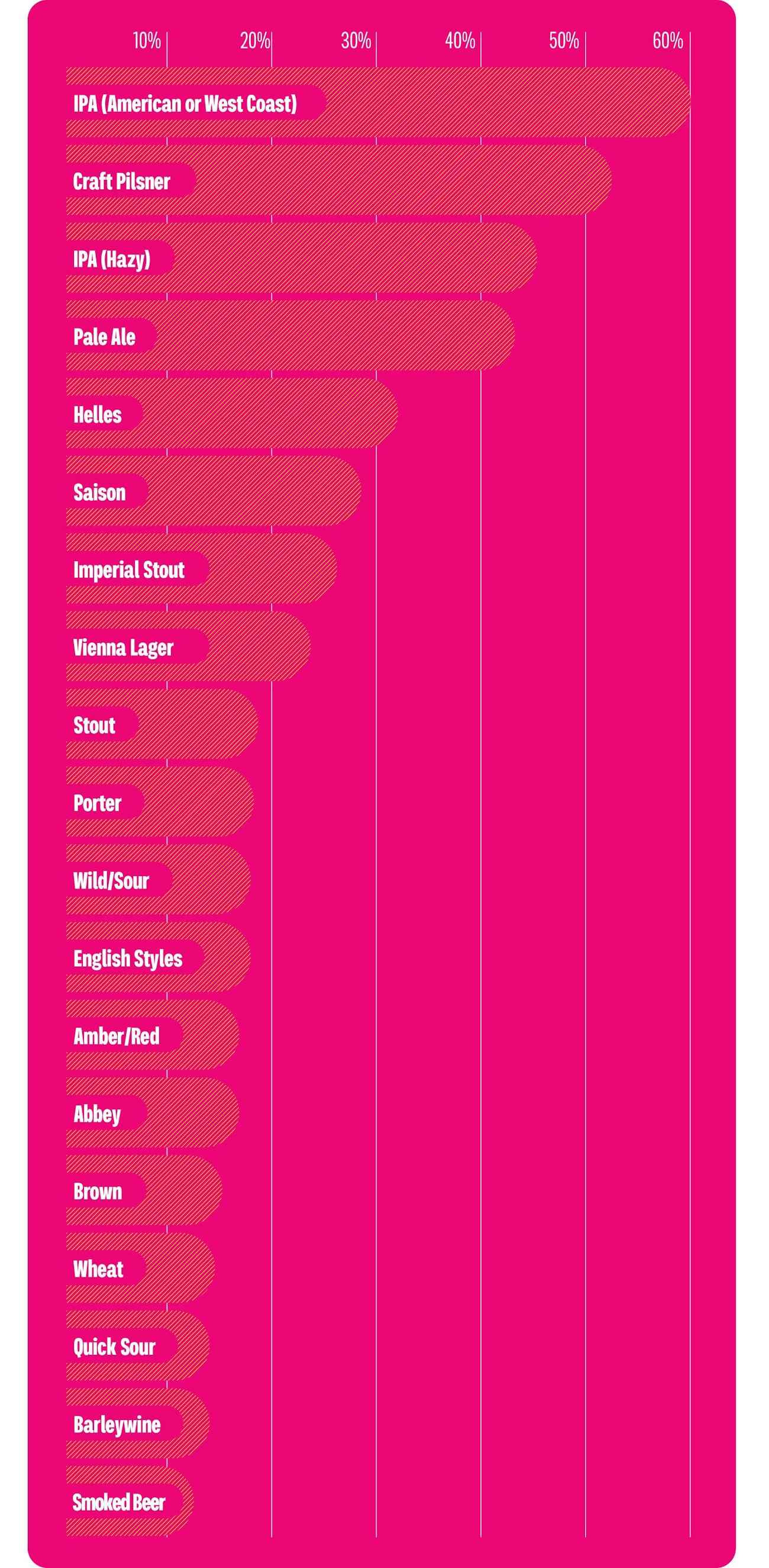 10% 20% 30% 40% 50% 60%

IPA (American or West Coast)
Craft Pilsner
IPA (Hazy)
Pale Ale
Helles
Saison
Imperial Stout
Vienna Lager
Stout
Porter
Wild/Sour
English Styles
Amber/Red
Abbey
Brown
Wheat
Quick Sour
Barleywine
Smoked Beer